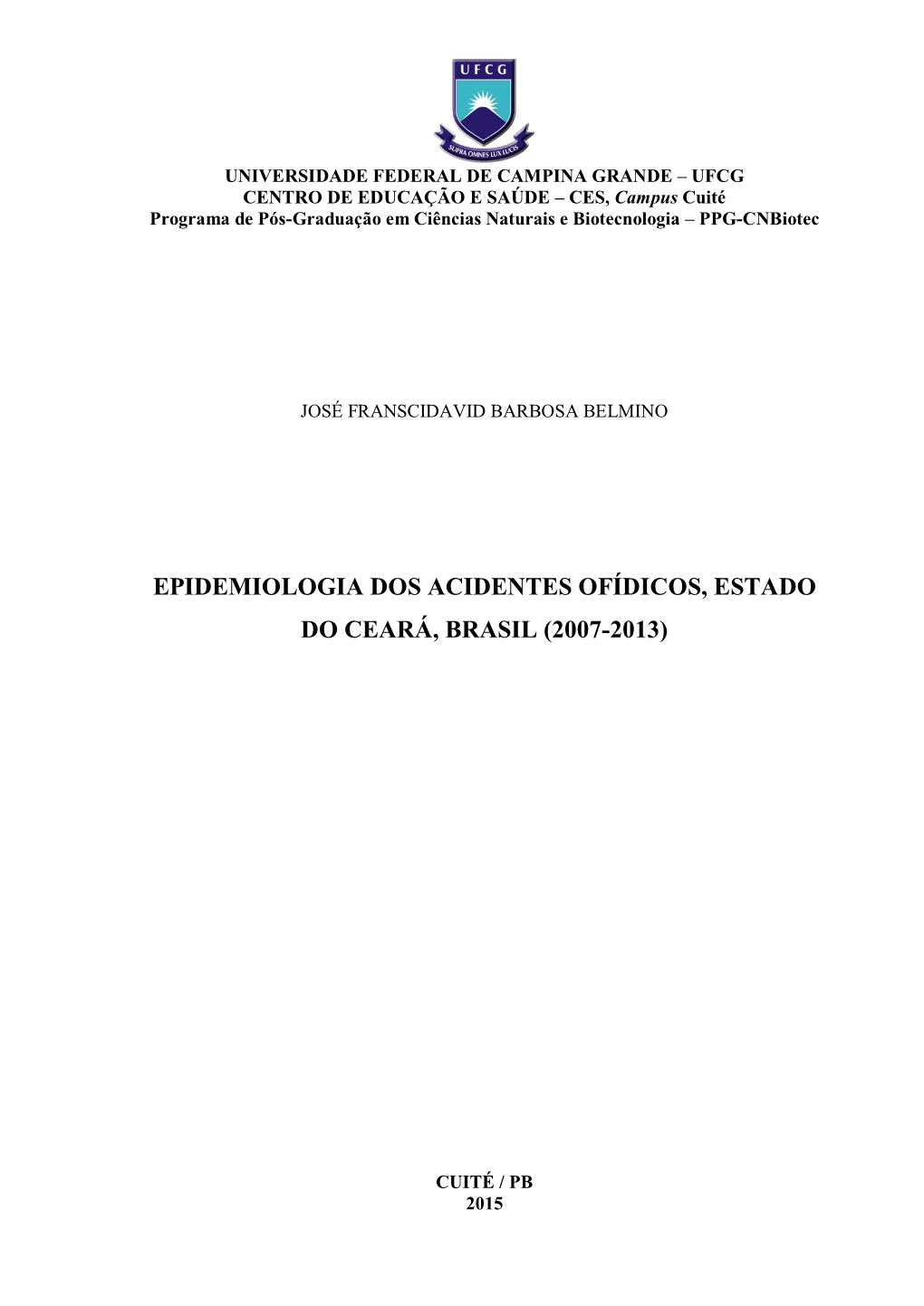 UFCG

SUPRA OMNES LUX LUCIS

UNIVERSIDADE FEDERAL DE CAMPINA GRANDE – UFCG
CENTRO DE EDUCAÇÃO E SAÚDE – CES, Campus Cuité
Programa de Pós-Graduação em Ciências Naturais e Biotecnologia – PPG-CNBiotec

JOSÉ FRANSCIDAVID BARBOSA BELMINO

EPIDEMIOLOGIA DOS ACIDENTES OFÍDICOS, ESTADO DO CEARÁ, BRASIL (2007-2013)

CUITÉ / PB
2015